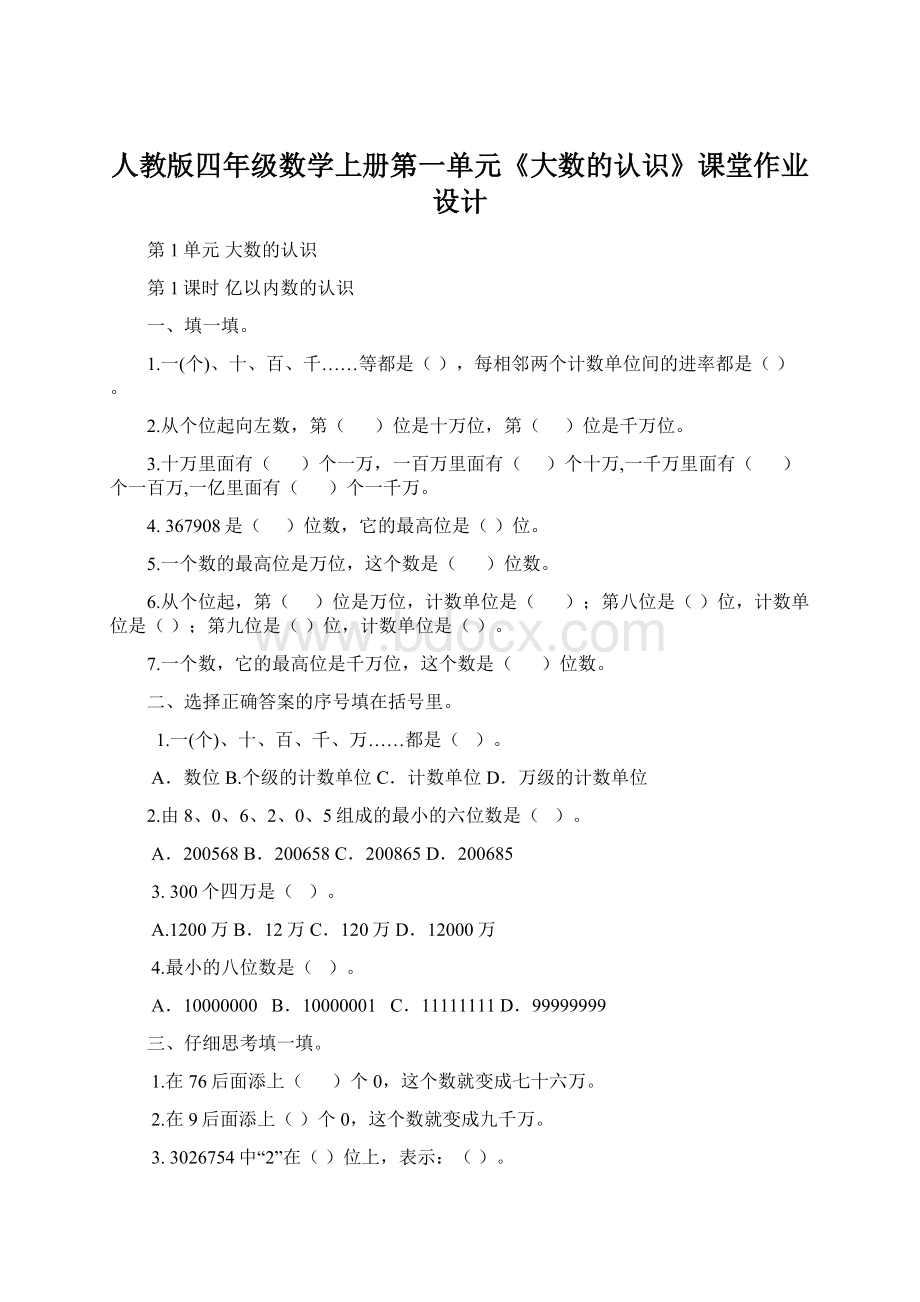 人教版四年级数学上册第一单元《大数的认识》课堂作业设计

第1单元 大数的认识

第1课时 亿以内数的认识

一、填一填。

1.一(个)、十、百、千……等都是（ ），每相邻两个计数单位间的进率都是（ ）。

2.从个位起向左数，第（　　）位是十万位，第（　　）位是千万位。

3.十万里面有（　　）个一万，一百万里面有（　　）个十万,一千万里面有（　　）个一百万,一亿里面有（　　）个一千万。

4. 367908是（　　）位数，它的最高位是（ ）位。

5.一个数的最高位是万位，这个数是（　　）位数。

6.从个位起，第（　　）位是万位，计数单位是（　　）；第八位是（ ）位，计数单位是（ ）；第九位是（ ）位，计数单位是（ ）。

7.一个数，它的最高位是千万位，这个数是（　　）位数。

二、选择正确答案的序号填在括号里。

1.一(个)、十、百、千、万……都是（ ）。

A．数位 B.个级的计数单位 C．计数单位 D．万级的计数单位

2.由8、0、6、2、0、5组成的最小的六位数是（ ）。

A．200568 B．200658 C．200865 D．200685

3. 300个四万是（ ）。

A.1200万 B．12万 C．120万 D．12000万

4.最小的八位数是（ ）。

A．10000000 B．10000001 C．11111111 D．99999999

三、仔细思考填一填。

1.在76后面添上（　　）个0，这个数就变成七十六万。

2.在9后面添上（ ）个0，这个数就变成九千万。

3. 3026754中“2”在（ ）位上，表示：（ ）。

www.bdocx.com